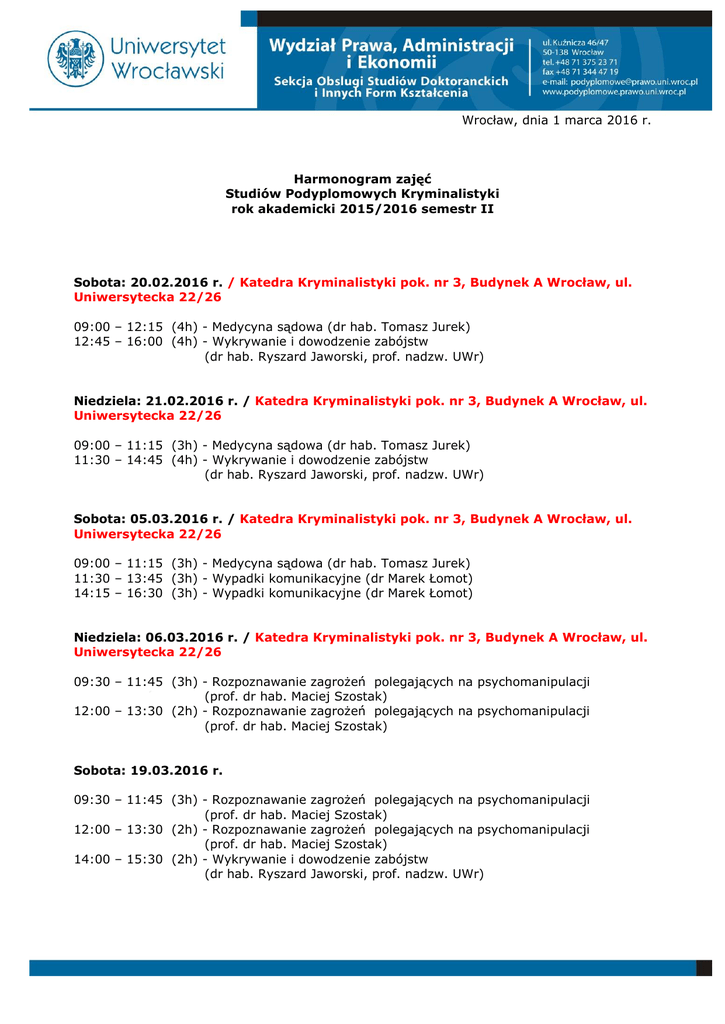 Uniwersytet Wrocławski

Wydział Prawa, Administracji i Ekonomii
Sekcja Obsługi Studiów Doktoranckich i Innych Form Kształcenia

ul. Kuźnicza 46/47
50-138 Wrocław
tel. +48 71 375 23 71
fax +48 71 344 47 19
e-mail: podyplomowe@prawo.uni.wroc.pl
www.podyplomowe.prawo.uni.wroc.pl

Wrocław, dnia 1 marca 2016 r.

Harmonogram zajęć
Studiów Podyplomowych Kryminalistyki
rok akademicki 2015/2016 semestr II

Sobota: 20.02.2016 r. / Katedra Kryminalistyki pok. nr 3, Budynek A Wrocław, ul. Uniwersytecka 22/26

09:00 – 12:15 (4h) - Medycyna sądowa (dr hab. Tomasz Jurek)
12:45 – 16:00 (4h) - Wykrywanie i dowodzenie zabójstw
(dr hab. Ryszard Jaworski, prof. nadzw. UWr)

Niedziela: 21.02.2016 r. / Katedra Kryminalistyki pok. nr 3, Budynek A Wrocław, ul. Uniwersytecka 22/26

09:00 – 11:15 (3h) - Medycyna sądowa (dr hab. Tomasz Jurek)
11:30 – 14:45 (4h) - Wykrywanie i dowodzenie zabójstw
(dr hab. Ryszard Jaworski, prof. nadzw. UWr)

Sobota: 05.03.2016 r. / Katedra Kryminalistyki pok. nr 3, Budynek A Wrocław, ul. Uniwersytecka 22/26

09:00 – 11:15 (3h) - Medycyna sądowa (dr hab. Tomasz Jurek)
11:30 – 13:45 (3h) - Wypadki komunikacyjne (dr Marek Łomot)
14:15 – 16:30 (3h) - Wypadki komunikacyjne (dr Marek Łomot)

Niedziela: 06.03.2016 r. / Katedra Kryminalistyki pok. nr 3, Budynek A Wrocław, ul. Uniwersytecka 22/26

09:30 – 11:45 (3h) - Rozpoznawanie zagrożeń polegających na psychomanipulacji
(prof. dr hab. Maciej Szostak)
12:00 – 13:30 (2h) - Rozpoznawanie zagrożeń polegających na psychomanipulacji
(prof. dr hab. Maciej Szostak)

Sobota: 19.03.2016 r.

09:30 – 11:45 (3h) - Rozpoznawanie zagrożeń polegających na psychomanipulacji
(prof. dr hab. Maciej Szostak)
12:00 – 13:30 (2h) - Rozpoznawanie zagrożeń polegających na psychomanipulacji
(prof. dr hab. Maciej Szostak)
14:00 – 15:30 (2h) - Wykrywanie i dowodzenie zabójstw
(dr hab. Ryszard Jaworski, prof. nadzw. UWr)